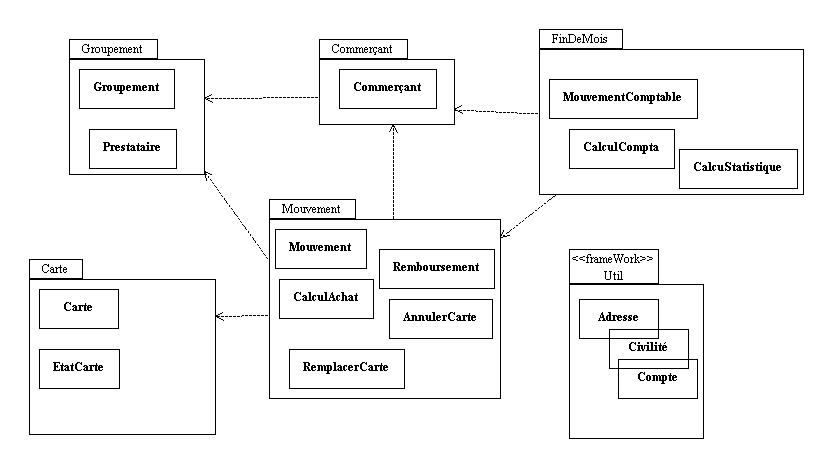 Groupement

Groupement

Prestataire

Commerçant

Commerçant

FinDeMois

MouvementComptable

CalculCompta

CalcuStatistique

Mouvement

Mouvement

Remboursement

CalculAchat

AnnulerCarte

RemplacerCarte

Carte

Carte

EtatCarte

<<frameWork>>
Util

Adresse

Civilité

Compte